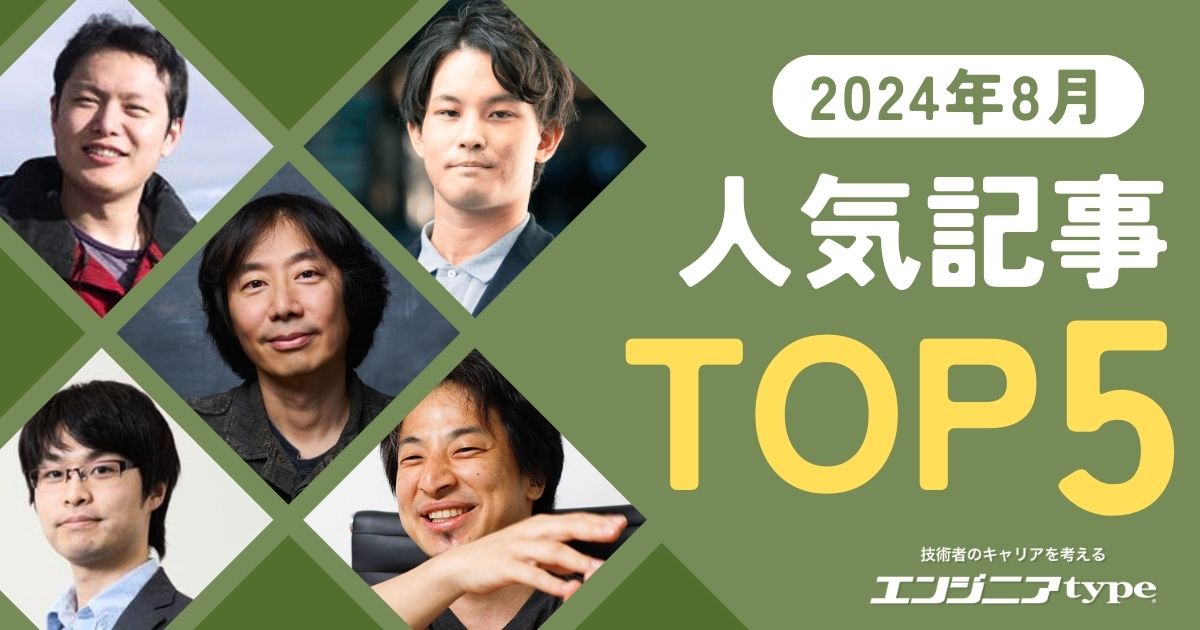 2024年8月

人気記事

TOP5

技術者のキャリアを考える

エンジニアtype